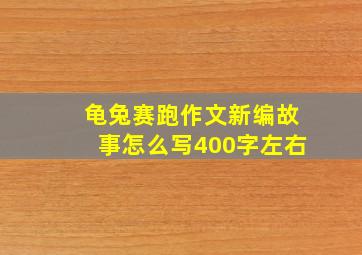 龟兔赛跑作文新编故事怎么写400字左右